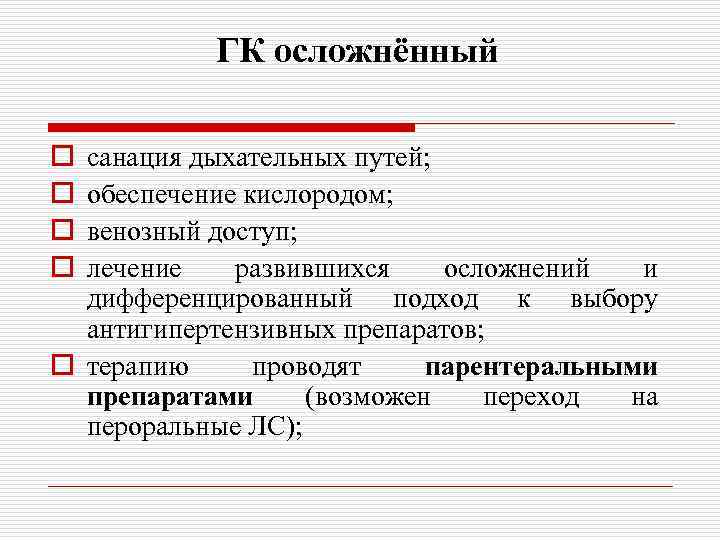 ГК осложнённый

санация дыхательных путей;

обеспечение кислородом;

венозный доступ;

лечение развившихся осложнений и дифференцированный подход к выбору антигипертензивных препаратов;

терапию проводят парентеральными препаратами (возможен переход на пероральные ЛС);